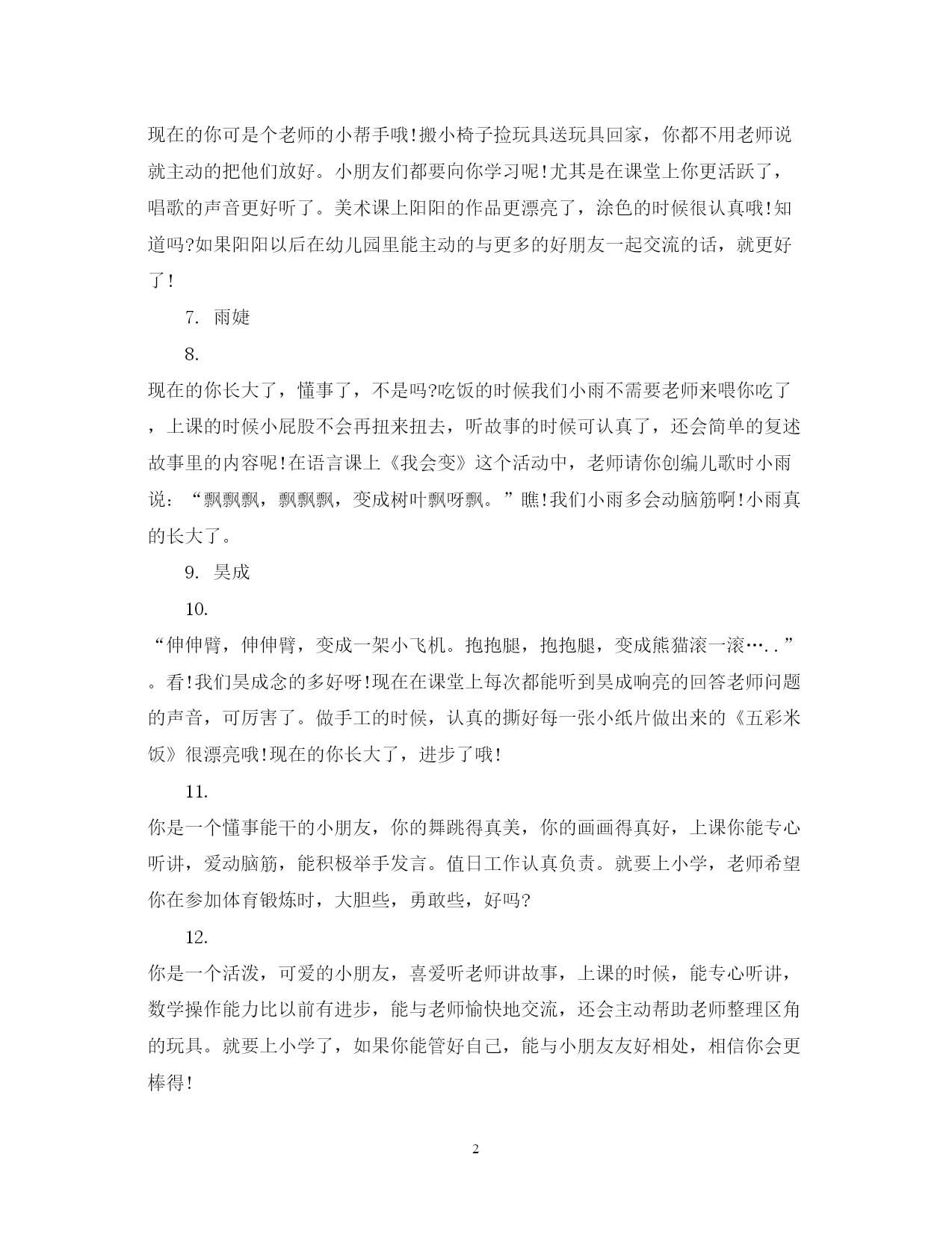 现在的你可是个老师的小帮手哦!搬小椅子捡玩具送玩具回家，你都不用老师说就主动的把他们放好。小朋友们都要向你学习呢!尤其是在课堂上你更活跃了，唱歌的声音更好听了。美术课上阳阳的作品更漂亮了，涂色的时候很认真哦!知道吗?如果阳阳以后在幼儿园里能主动的与更多的好朋友一起交流的话，就更好了!

7. 雨婕

8.

现在的你长大了，懂事了，不是吗?吃饭的时候我们小雨不需要老师来喂你吃了，上课的时候小屁股不会再扭来扭去，听故事的时候可认真了，还会简单的复述故事里的内容呢!在语言课上《我会变》这个活动中，老师请你创编儿歌时小雨说：“飘飘飘，飘飘飘，变成树叶飘呀飘。”瞧!我们小雨多会动脑筋啊!小雨真的长大了。

9. 昊成

10.

“伸伸臂，伸伸臂，变成一架小飞机。抱抱腿，抱抱腿，变成熊猫滚一滚…..”。看!我们昊成念的多好呀!现在在课堂上每次都能听到昊成响亮的回答老师问题的声音，可厉害了。做手工的时候，认真的撕好每一张小纸片做出来的《五彩米饭》很漂亮哦!现在的你长大了，进步了哦!

11.

你是一个懂事能干的小朋友，你的舞跳得真美，你的画画得真好，上课你能专心听讲，爱动脑筋，能积极举手发言。值日工作认真负责。就要上小学，老师希望你在参加体育锻炼时，大胆些，勇敢些，好吗?

12.

你是一个活泼，可爱的小朋友，喜爱听老师讲故事，上课的时候，能专心听讲，数学操作能力比以前有进步，能与老师愉快地交流，还会主动帮助老师整理区角的玩具。就要上小学了，如果你能管好自己，能与小朋友友好相处，相信你会更棒得!

2